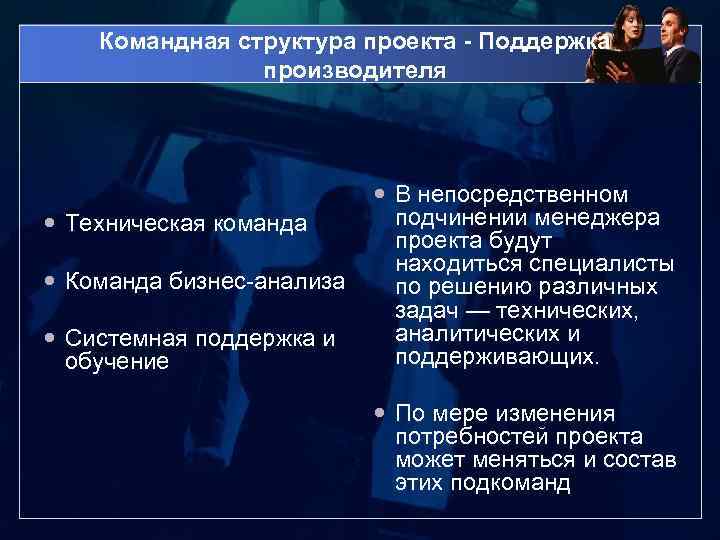 Командная структура проекта - Поддержка производителя

• Техническая команда

• Команда бизнес-анализа

• Системная поддержка и обучение

• В непосредственном подчинении менеджера проекта будут находиться специалисты по решению различных задач — технических, аналитических и поддерживающих.

• По мере изменения потребностей проекта может меняться и состав этих подкоманд